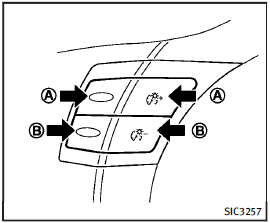 Ⓐ
Ⓐ
Ⓑ
Ⓑ
SIC3257